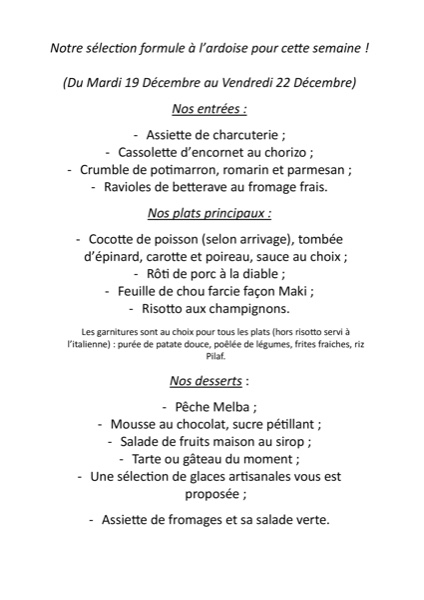 Notre sélection formule à l'ardoise pour cette semaine !

(Du Mardi 19 Décembre au Vendredi 22 Décembre)

Nos entrées :

- Assiette de charcuterie ;
- Cassolette d'encornet au chorizo ;
- Crumble de potimarron, romarin et parmesan ;
- Ravioles de betterave au fromage frais.

Nos plats principaux :

- Cocotte de poisson (selon arrivage), tombée d'épinard, carotte et poireau, sauce au choix ;
- Rôti de porc à la diable ;
- Feuille de chou farcie façon Maki ;
- Risotto aux champignons.

Les garnitures sont au choix pour tous les plats (hors risotto servi à l'italienne) : purée de patate douce, poêlée de légumes, frites fraiches, riz Pilaf.

Nos desserts :

- Pêche Melba ;
- Mousse au chocolat, sucre pétillant ;
- Salade de fruits maison au sirop ;
- Tarte ou gâteau du moment ;
- Une sélection de glaces artisanales vous est proposée ;

- Assiette de fromages et sa salade verte.